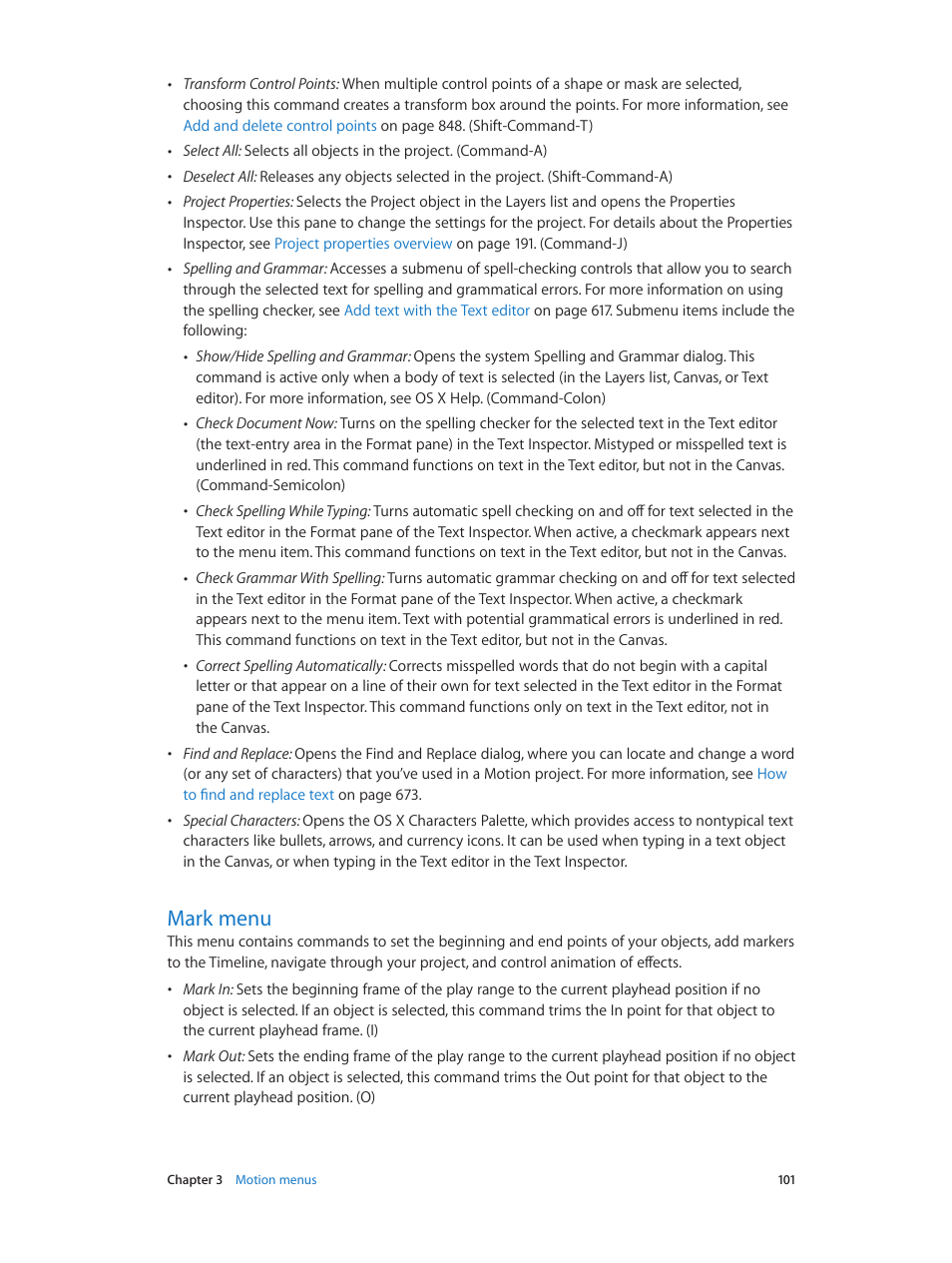 • Transform Control Points: When multiple control points of a shape or mask are selected, choosing this command creates a transform box around the points. For more information, see Add and delete control points on page 848. (Shift-Command-T)

• Select All: Selects all objects in the project. (Command-A)

• Deselect All: Releases any objects selected in the project. (Shift-Command-A)

• Project Properties: Selects the Project object in the Layers list and opens the Properties Inspector. Use this pane to change the settings for the project. For details about the Properties Inspector, see Project properties overview on page 191. (Command-J)

• Spelling and Grammar: Accesses a submenu of spell-checking controls that allow you to search through the selected text for spelling and grammatical errors. For more information on using the spelling checker, see Add text with the Text editor on page 617. Submenu items include the following:

• Show/Hide Spelling and Grammar: Opens the system Spelling and Grammar dialog. This command is active only when a body of text is selected (in the Layers list, Canvas, or Text editor). For more information, see OS X Help. (Command-Colon)

• Check Document Now: Turns on the spelling checker for the selected text in the Text editor (the text-entry area in the Format pane) in the Text Inspector. Mistyped or misspelled text is underlined in red. This command functions on text in the Text editor, but not in the Canvas. (Command-Semicolon)

• Check Spelling While Typing: Turns automatic spell checking on and off for text selected in the Text editor in the Format pane of the Text Inspector. When active, a checkmark appears next to the menu item. This command functions on text in the Text editor, but not in the Canvas.

• Check Grammar With Spelling: Turns automatic grammar checking on and off for text selected in the Text editor in the Format pane of the Text Inspector. When active, a checkmark appears next to the menu item. Text with potential grammatical errors is underlined in red. This command functions on text in the Text editor, but not in the Canvas.

• Correct Spelling Automatically: Corrects misspelled words that do not begin with a capital letter or that appear on a line of their own for text selected in the Text editor in the Format pane of the Text Inspector. This command functions only on text in the Text editor, not in the Canvas.

• Find and Replace: Opens the Find and Replace dialog, where you can locate and change a word (or any set of characters) that you've used in a Motion project. For more information, see How to find and replace text on page 673.

• Special Characters: Opens the OS X Characters Palette, which provides access to nontypical text characters like bullets, arrows, and currency icons. It can be used when typing in a text object in the Canvas, or when typing in the Text editor in the Text Inspector.

Mark menu
This menu contains commands to set the beginning and end points of your objects, add markers to the Timeline, navigate through your project, and control animation of effects.

• Mark In: Sets the beginning frame of the play range to the current playhead position if no object is selected. If an object is selected, this command trims the In point for that object to the current playhead frame. (I)

• Mark Out: Sets the ending frame of the play range to the current playhead position if no object is selected. If an object is selected, this command trims the Out point for that object to the current playhead position. (O)

Chapter 3 Motion menus 101